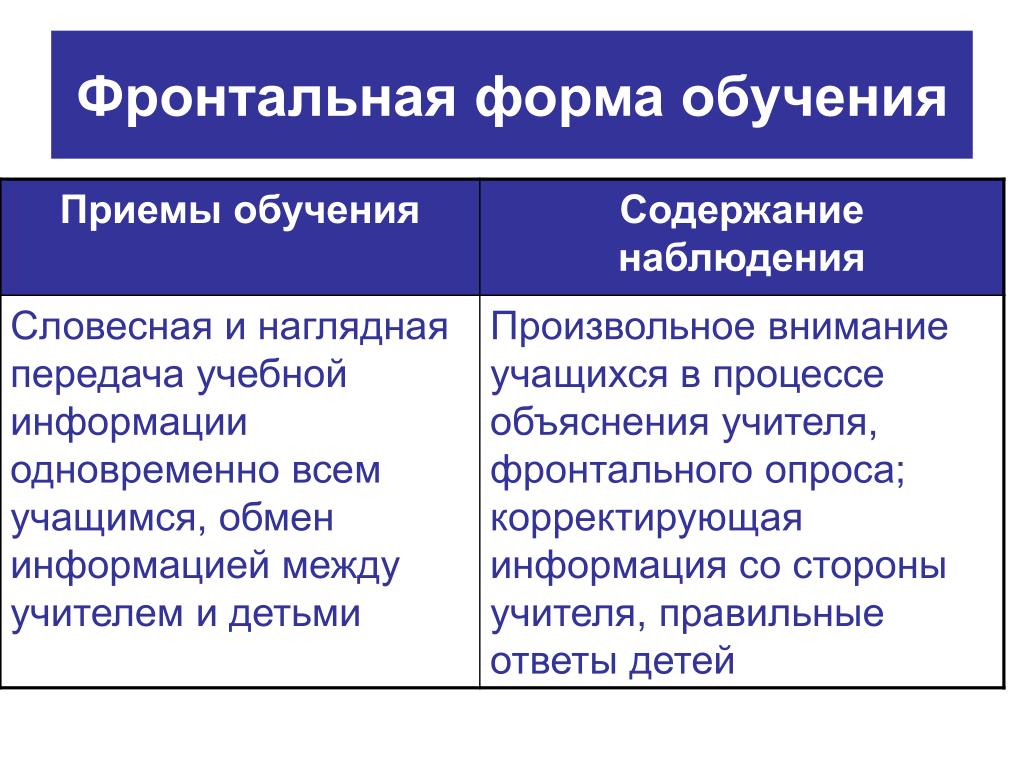 Фронтальная форма обучения

| Приемы обучения | Содержание наблюдения |
|---|---|
| Словесная и наглядная передача учебной информации одновременно всем учащимся, обмен информацией между учителем и детьми | Произвольное внимание учащихся в процессе объяснения учителя, фронтального опроса; корректирующая информация со стороны учителя, правильные ответы детей |